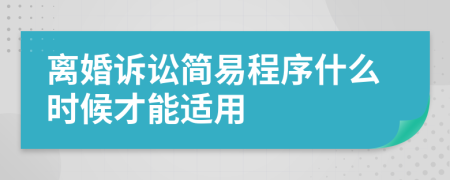 离婚诉讼简易程序什么时候才能适用